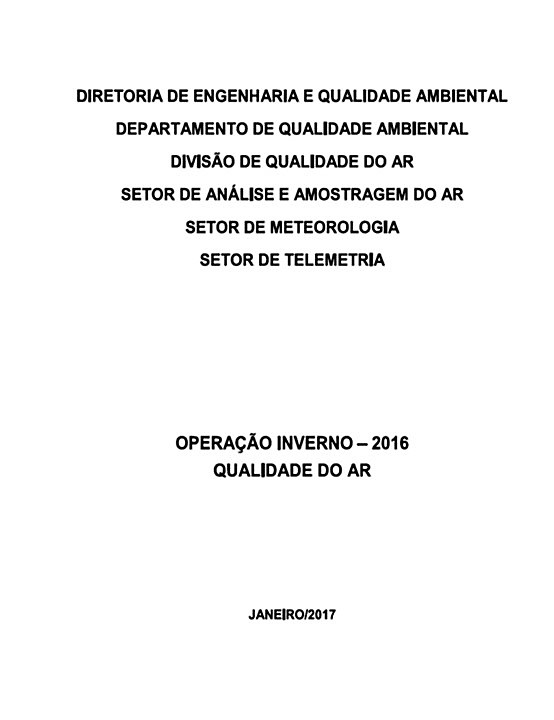 DIRETORIA DE ENGENHARIA E QUALIDADE AMBIENTAL
DEPARTAMENTO DE QUALIDADE AMBIENTAL
DIVISÃO DE QUALIDADE DO AR
SETOR DE ANÁLISE E AMOSTRAGEM DO AR
SETOR DE METEOROLOGIA
SETOR DE TELEMETRIA

OPERAÇÃO INVERNO – 2016
QUALIDADE DO AR

JANEIRO/2017